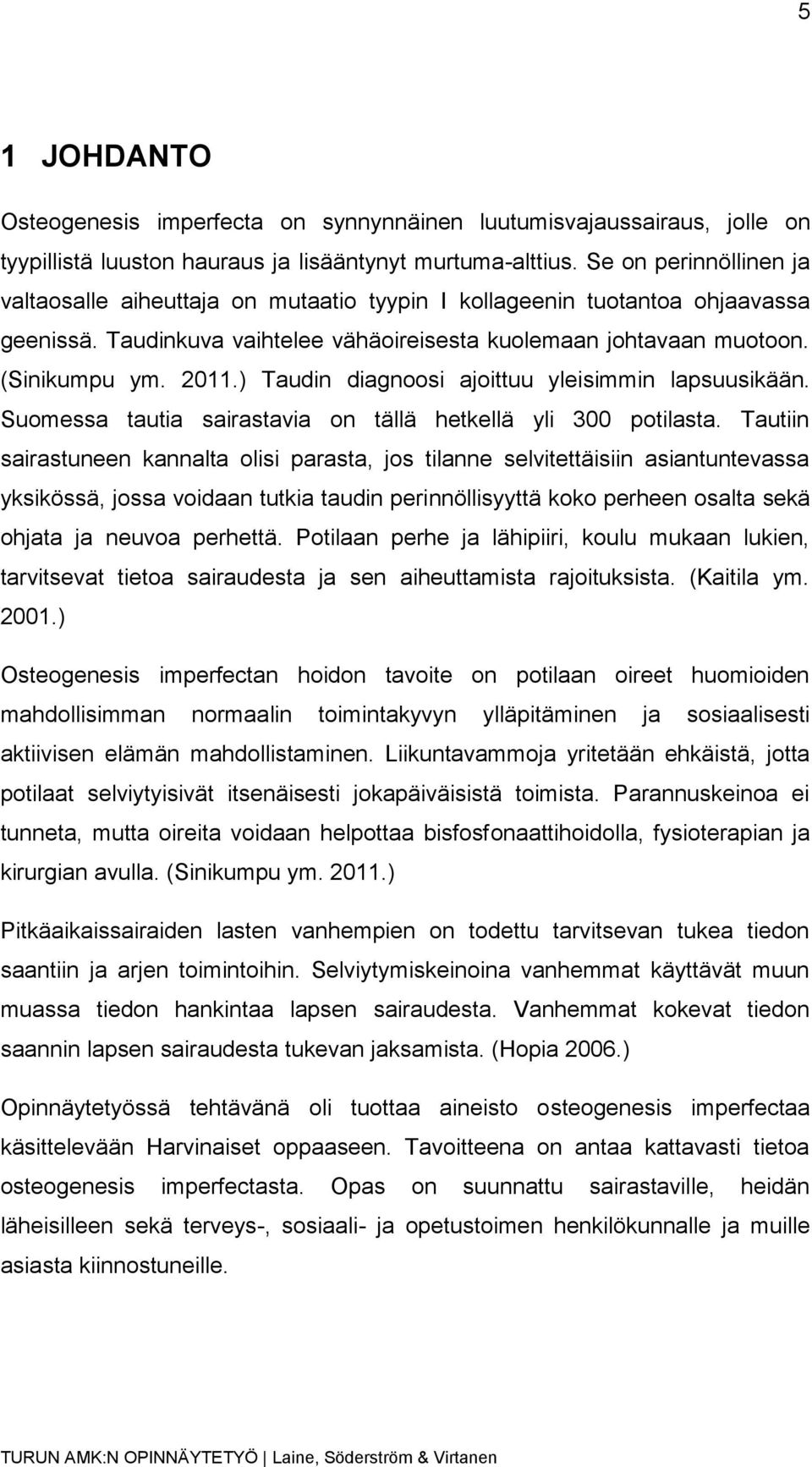 5

1 JOHDANTO

Osteogenesis imperfecta on synnynnäinen luutumisvajaussairaus, jolle on tyypillistä luuston hauraus ja lisääntynyt murtuma-alttius. Se on perinnöllinen ja valtaosalle aiheuttaja on mutaatio tyypin I kollageenin tuotantoa ohjaavassa geenissä. Taudinkuva vaihtelee vähäoireisesta kuolemaan johtavaan muotoon. (Sinikumpu ym. 2011.) Taudin diagnoosi ajoittuu yleisimmin lapsuusikään. Suomessa tautia sairastavia on tällä hetkellä yli 300 potilasta. Tautiin sairastuneen kannalta olisi parasta, jos tilanne selvitettäisiin asiantuntevassa yksikössä, jossa voidaan tutkia taudin perinnöllisyyttä koko perheen osalta sekä ohjata ja neuvoa perhettä. Potilaan perhe ja lähipiiri, koulu mukaan lukien, tarvitsevat tietoa sairaudesta ja sen aiheuttamista rajoituksista. (Kaitila ym. 2001.)

Osteogenesis imperfectan hoidon tavoite on potilaan oireet huomioiden mahdollisimman normaalin toimintakyvyn ylläpitäminen ja sosiaalisesti aktiivisen elämän mahdollistaminen. Liikuntavammoja yritetään ehkäistä, jotta potilaat selviytyisivät itsenäisesti jokapäiväisistä toimista. Parannuskeinoa ei tunneta, mutta oireita voidaan helpottaa bisfosfonaattihoidolla, fysioterapian ja kirurgian avulla. (Sinikumpu ym. 2011.)

Pitkäaikaissairaiden lasten vanhempien on todettu tarvitsevan tukea tiedon saantiin ja arjen toimintoihin. Selviytymiskeinoina vanhemmat käyttävät muun muassa tiedon hankintaa lapsen sairaudesta. Vanhemmat kokevat tiedon saannin lapsen sairaudesta tukevan jaksamista. (Hopia 2006.)

Opinnäytetyössä tehtävänä oli tuottaa aineisto osteogenesis imperfectaa käsittelevään Harvinaiset oppaaseen. Tavoitteena on antaa kattavasti tietoa osteogenesis imperfectasta. Opas on suunnattu sairastaville, heidän läheisilleen sekä terveys-, sosiaali- ja opetustoimen henkilökunnalle ja muille asiasta kiinnostuneille.

TURUN AMK:N OPINNÄYTETYÖ | Laine, Söderström & Virtanen